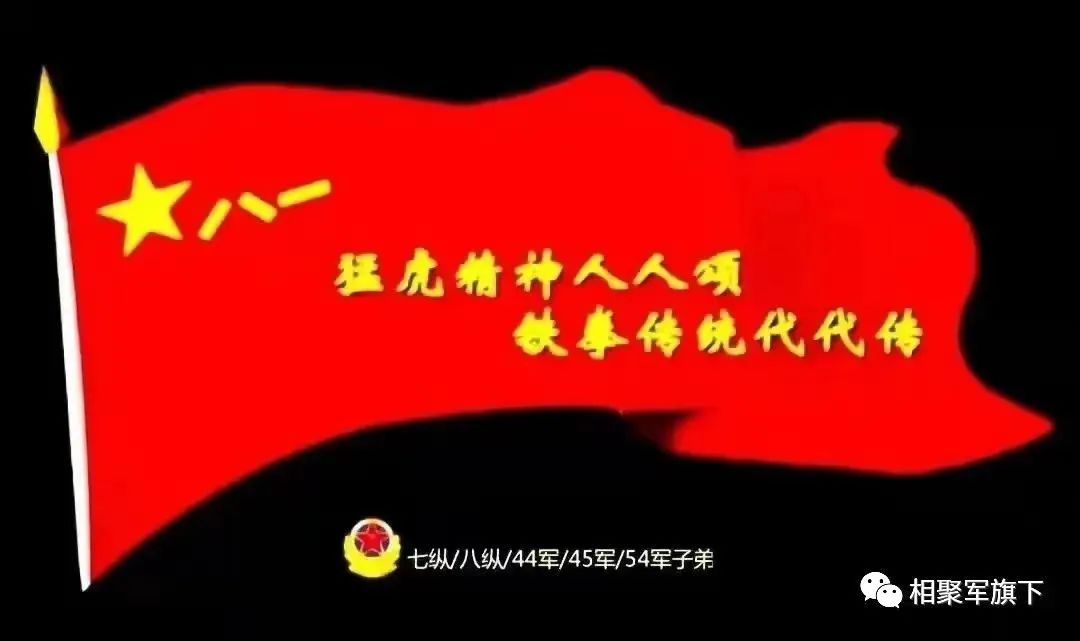 八一

猛虎精神人人颂
铁拳传统代代传

七纵/八纵/44军/45军/54军子弟

相聚军旗下